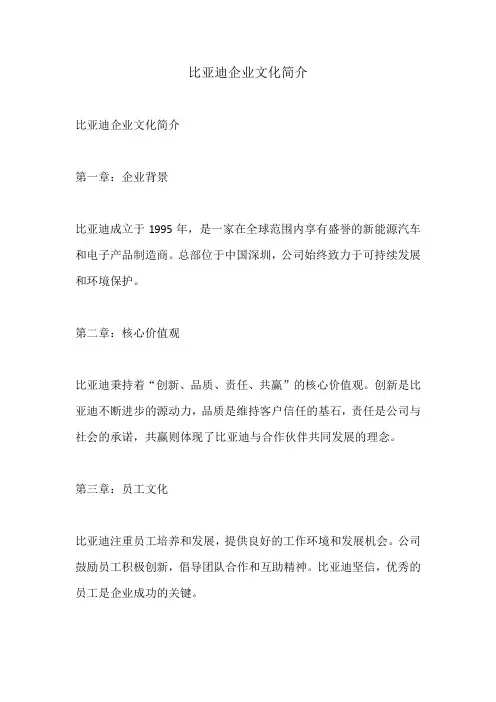 比亚迪企业文化简介

比亚迪企业文化简介

第一章：企业背景

比亚迪成立于 1995 年，是一家在全球范围内享有盛誉的新能源汽车和电子产品制造商。总部位于中国深圳，公司始终致力于可持续发展和环境保护。

第二章：核心价值观

比亚迪秉持着“创新、品质、责任、共赢”的核心价值观。创新是比亚迪不断进步的源动力，品质是维持客户信任的基石，责任是公司与社会的承诺，共赢则体现了比亚迪与合作伙伴共同发展的理念。

第三章：员工文化

比亚迪注重员工培养和发展，提供良好的工作环境和发展机会。公司鼓励员工积极创新，倡导团队合作和互助精神。比亚迪坚信，优秀的员工是企业成功的关键。